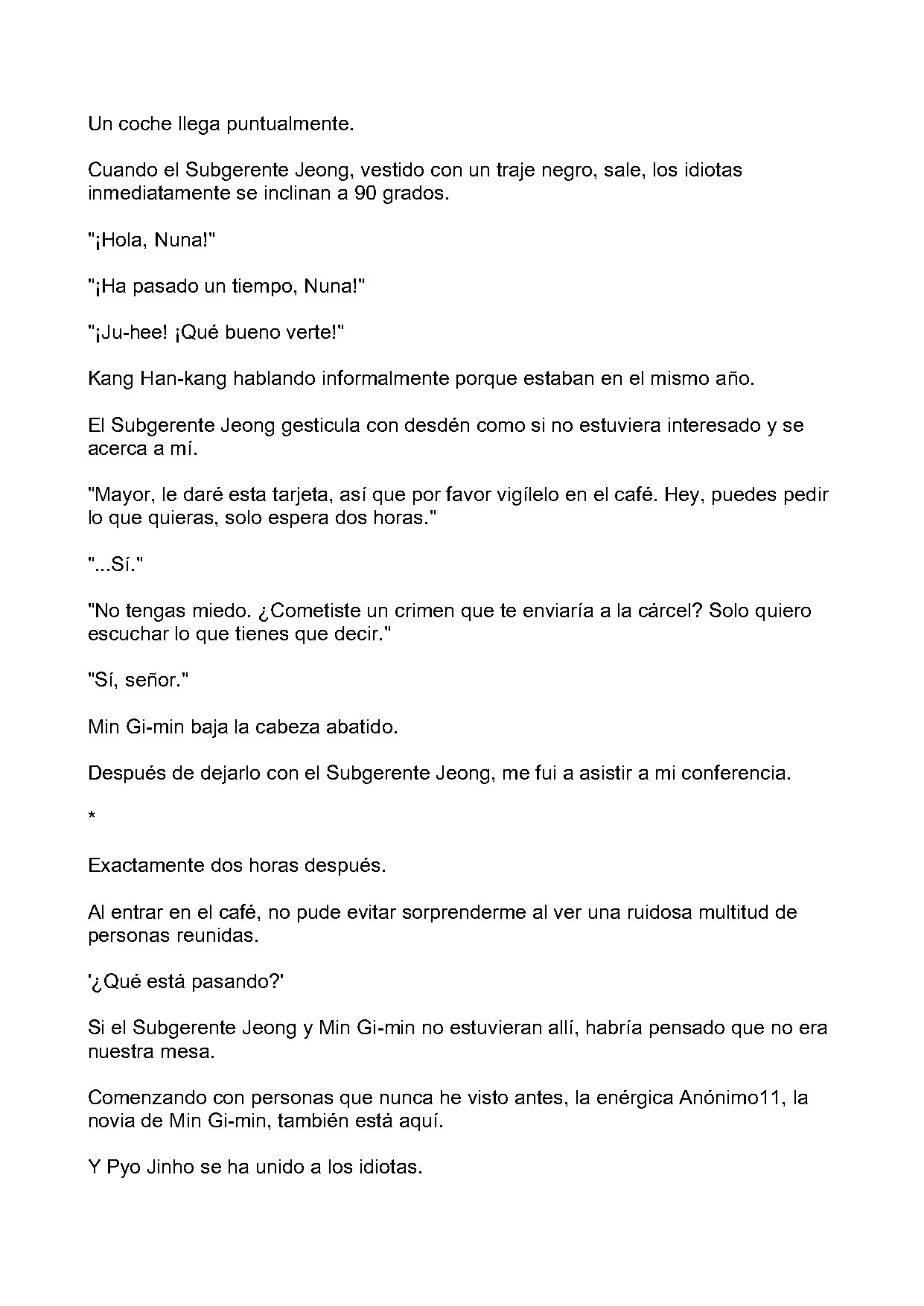 Un coche llega puntualmente.

Cuando el Subgerente Jeong, vestido con un traje negro, sale, los idiotas inmediatamente se inclinan a 90 grados.

"¡Hola, Nuna!"

"¡Ha pasado un tiempo, Nuna!"

"¡Ju-hee! ¡Qué bueno verte!"

Kang Han-kang hablando informalmente porque estaban en el mismo año.

El Subgerente Jeong gesticula con desdén como si no estuviera interesado y se acerca a mí.

"Mayor, le daré esta tarjeta, así que por favor vigílelo en el café. Hey, puedes pedir lo que quieras, solo espera dos horas."

"...Sí."

"No tengas miedo. ¿Cometiste un crimen que te enviaría a la cárcel? Solo quiero escuchar lo que tienes que decir."

"Sí, señor."

Min Gi-min baja la cabeza abatido.

Después de dejarlo con el Subgerente Jeong, me fui a asistir a mi conferencia.

*

Exactamente dos horas después.

Al entrar en el café, no pude evitar sorprenderme al ver una ruidosa multitud de personas reunidas.

'¿Qué está pasando?'

Si el Subgerente Jeong y Min Gi-min no estuvieran allí, habría pensado que no era nuestra mesa.

Comenzando con personas que nunca he visto antes, la enérgica Anónimo11, la novia de Min Gi-min, también está aquí.

Y Pyo Jinho se ha unido a los idiotas.